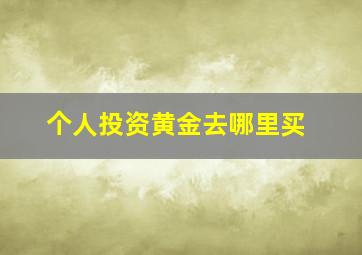 个人投资黄金去哪里买